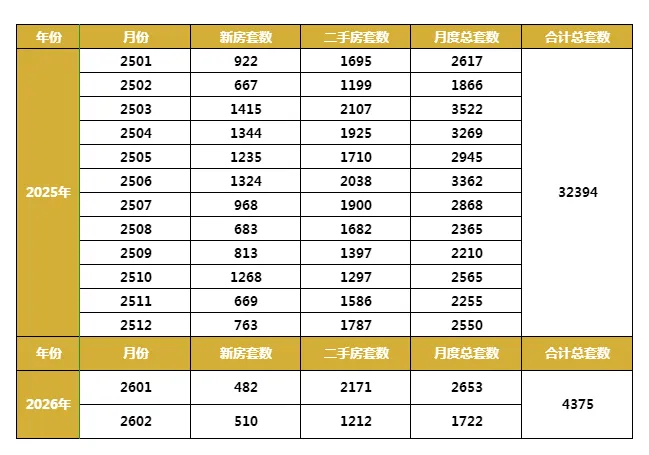 | 年份 | 月份 | 新房套数 | 二手房套数 | 月度总套数 | 合计总套数 |
|---|---|---|---|---|---|
| 2025年 | 2501 | 922 | 1695 | 2617 | 32394 |
| | 2502 | 667 | 1199 | 1866 | |
| | 2503 | 1415 | 2107 | 3522 | |
| | 2504 | 1344 | 1925 | 3269 | |
| | 2505 | 1235 | 1710 | 2945 | |
| | 2506 | 1324 | 2038 | 3362 | |
| | 2507 | 968 | 1900 | 2868 | |
| | 2508 | 683 | 1682 | 2365 | |
| | 2509 | 813 | 1397 | 2210 | |
| | 2510 | 1268 | 1297 | 2565 | |
| | 2511 | 669 | 1586 | 2255 | |
| | 2512 | 763 | 1787 | 2550 | |
| 年份 | 月份 | 新房套数 | 二手房套数 | 月度总套数 | 合计总套数 |
| 2026年 | 2601 | 482 | 2171 | 2653 | 4375 |
| | 2602 | 510 | 1212 | 1722 | |